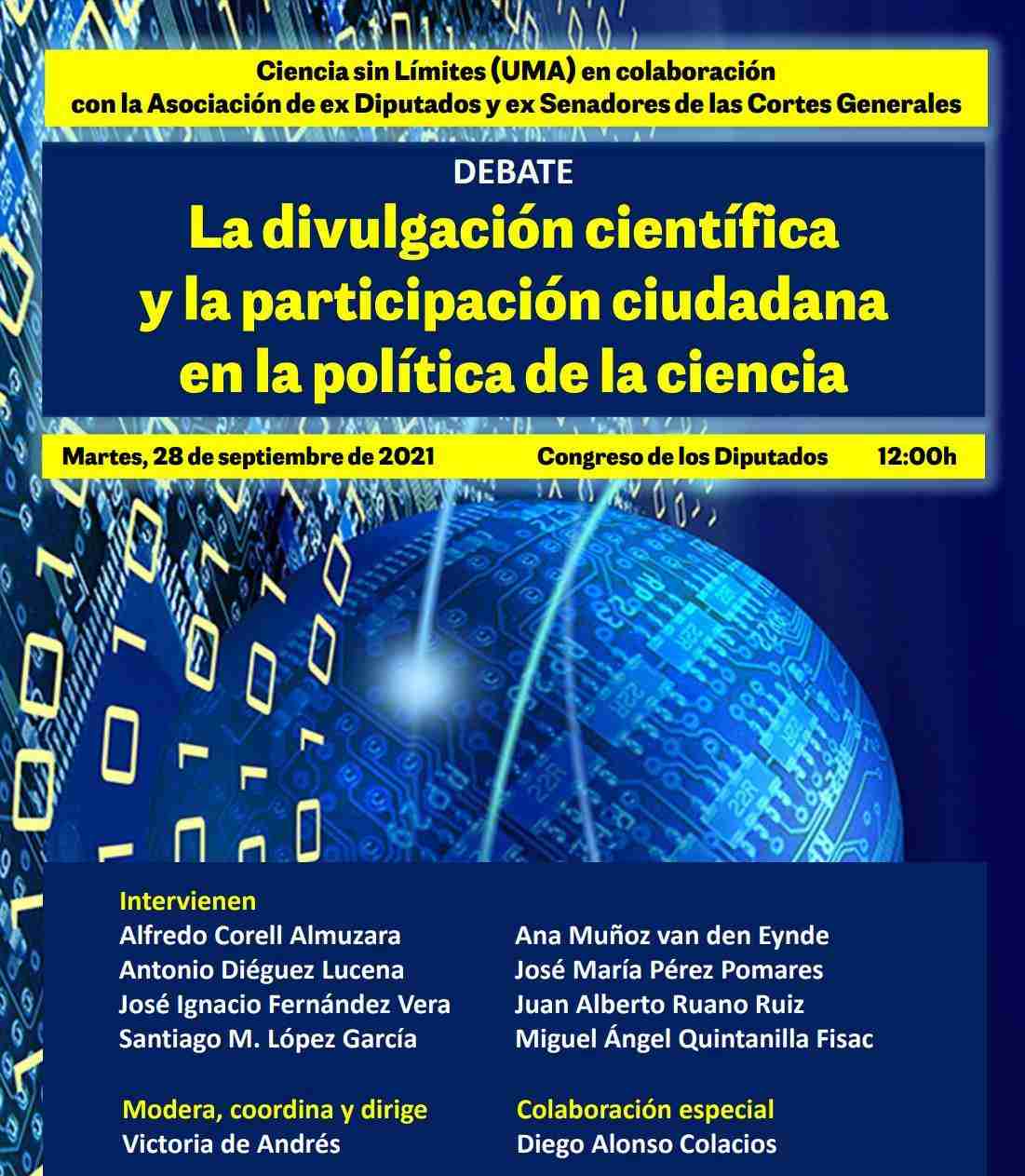 Ciencia sin Límites (UMA) en colaboración con la Asociación de ex Diputados y ex Senadores de las Cortes Generales

DEBATE

La divulgación científica y la participación ciudadana en la política de la ciencia

Martes, 28 de septiembre de 2021 Congreso de los Diputados 12:00h

Intervienen
Alfredo Corell Almuzara
Antonio Diéguez Lucena
José Ignacio Fernández Vera
Santiago M. López García

Ana Muñoz van den Eynde
José María Pérez Pomares
Juan Alberto Ruano Ruiz
Miguel Ángel Quintanilla Fisac

Modera, coordina y dirige
Victoria de Andrés

Colaboración especial
Diego Alonso Colacios